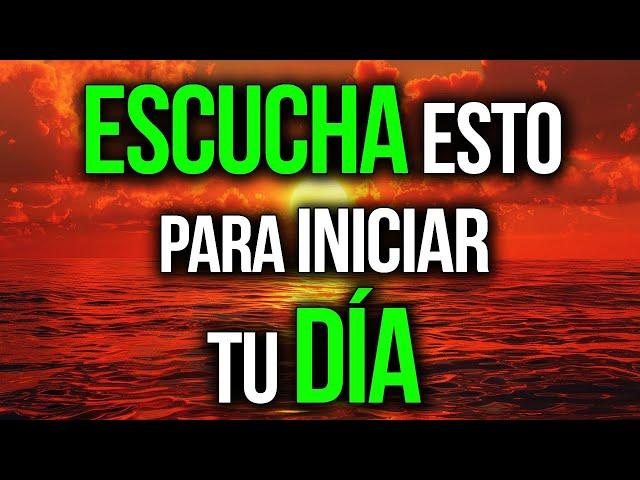 ESCUCHA ESTO PARA INICIAR TU DÍA